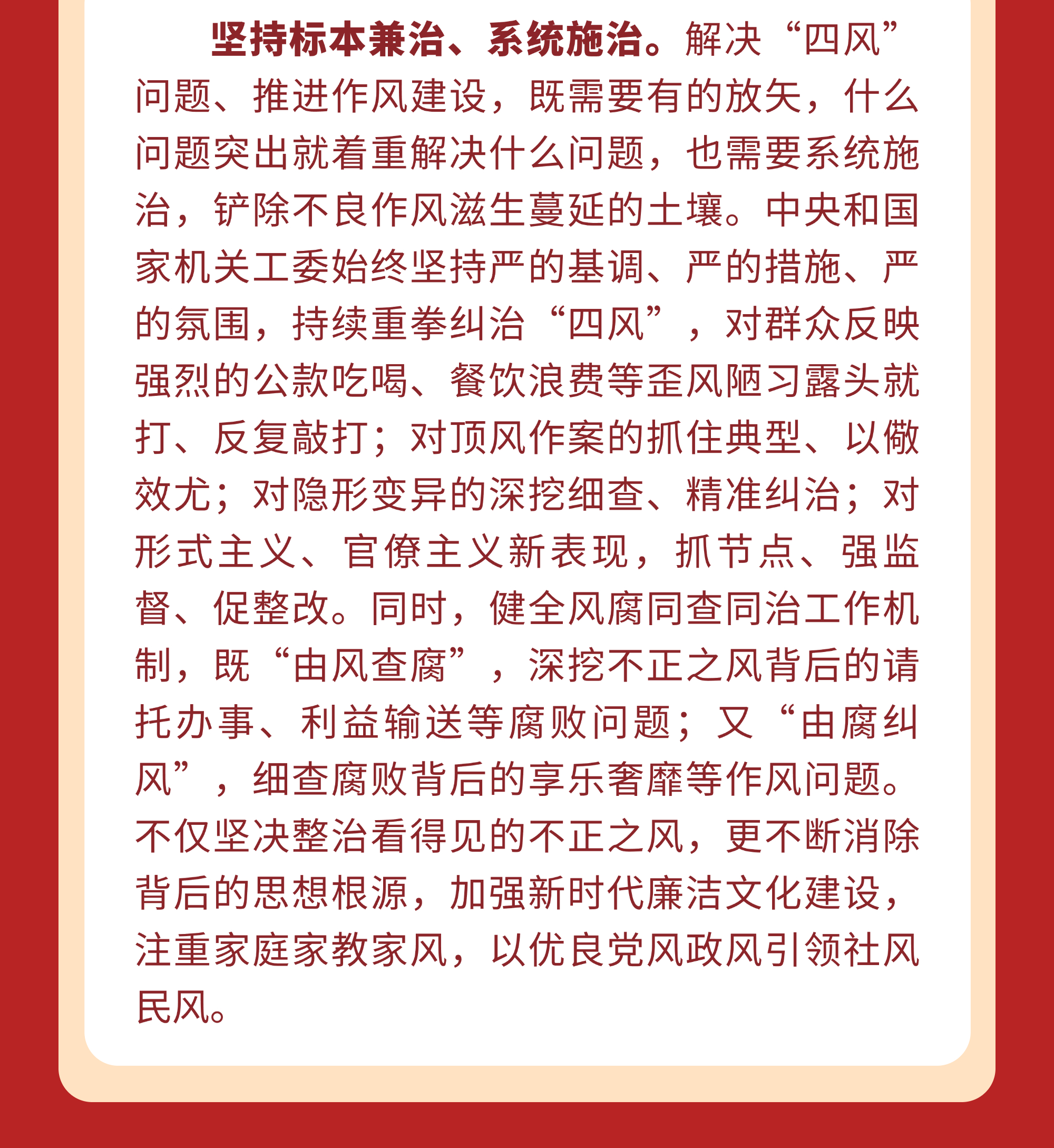 坚持标本兼治、系统施治。解决“四风”问题、推进作风建设，既需要有的放矢，什么问题突出就着重解决什么问题，也需要系统施治，铲除不良作风滋生蔓延的土壤。中央和国家机关工委始终坚持严的基调、严的措施、严的氛围，持续重拳纠治“四风”，对群众反映强烈的公款吃喝、餐饮浪费等歪风陋习露头就打、反复敲打；对顶风作案的抓住典型、以儆效尤；对隐形变异的深挖细查、精准纠治；对形式主义、官僚主义新表现，抓节点、强监督、促整改。同时，健全风腐同查同治工作机制，既“由风查腐”，深挖不正之风背后的请托办事、利益输送等腐败问题；又“由腐纠风”，细查腐败背后的享乐奢靡等作风问题。不仅坚决整治看得见的不正之风，更不断消除背后的思想根源，加强新时代廉洁文化建设，注重家庭家教家风，以优良党风政风引领社风民风。